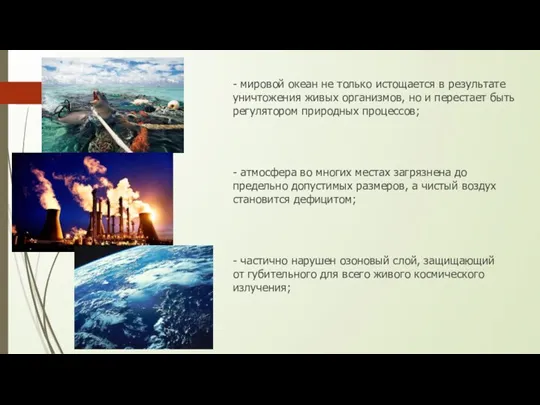 - мировой океан не только истощается в результате уничтожения живых организмов, но и перестает быть регулятором природных процессов;

- атмосфера во многих местах загрязнена до предельно допустимых размеров, а чистый воздух становится дефицитом;

- частично нарушен озоновый слой, защищающий от губительного для всего живого космического излучения;